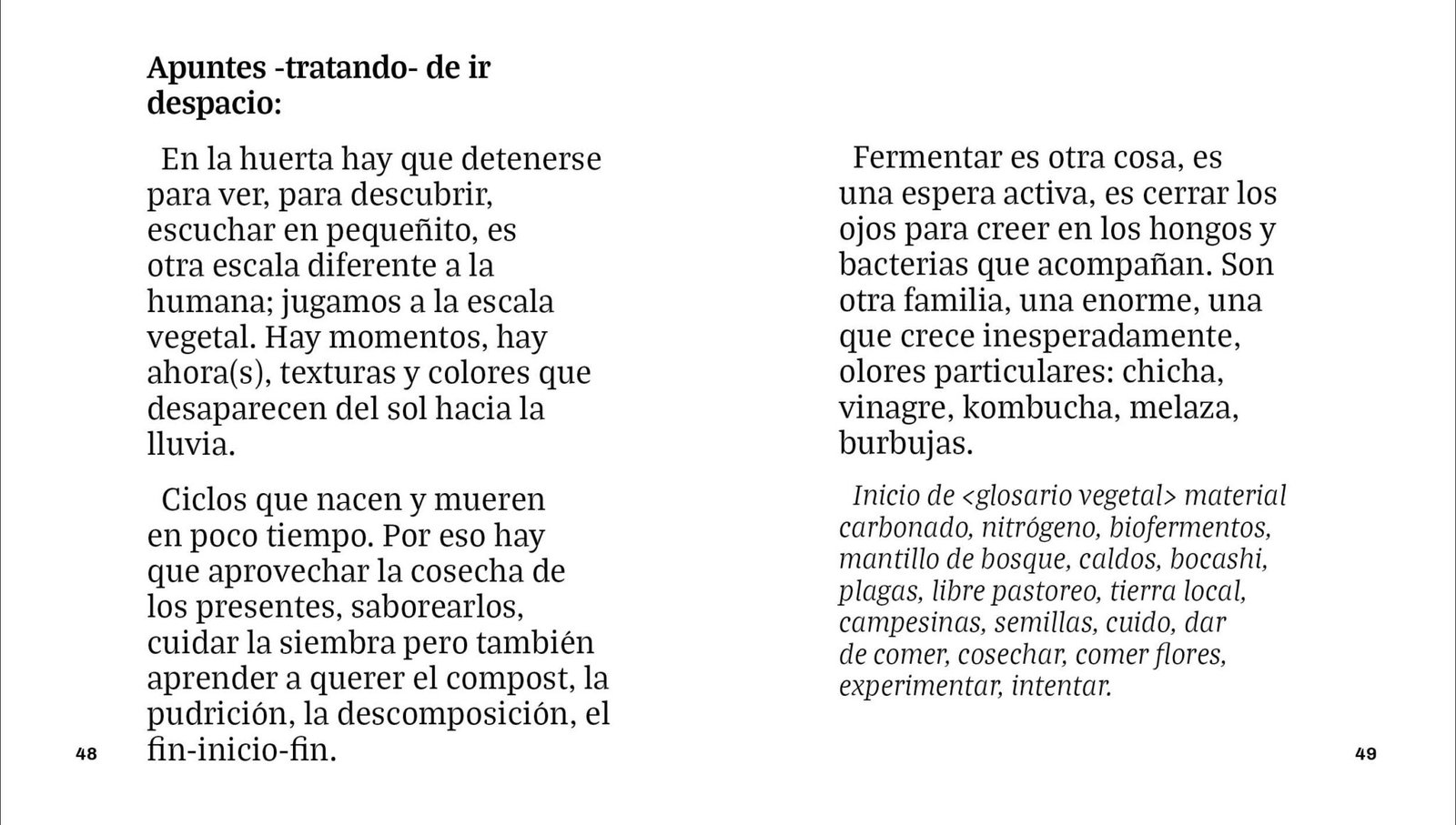 Apuntes -tratando- de ir
despacio:

En la huerta hay que detenerse para ver, para descubrir, escuchar en pequeñito, es otra escala diferente a la humana; jugamos a la escala vegetal. Hay momentos, hay ahora(s), texturas y colores que desaparecen del sol hacia la lluvia.

Ciclos que nacen y mueren en poco tiempo. Por eso hay que aprovechar la cosecha de los presentes, saborearlos, cuidar la siembra pero también aprender a querer el compost, la pudrición, la descomposición, el fin-inicio-fin.

48

Fermentar es otra cosa, es una espera activa, es cerrar los ojos para creer en los hongos y bacterias que acompañan. Son otra familia, una enorme, una que crece inesperadamente, olores particulares: chicha, vinagre, kombucha, melaza, burbujas.

Inicio de <glosario vegetal> material carbonado, nitrógeno, biofermentos, mantillo de bosque, caldos, bocashi, plagas, libre pastoreo, tierra local, campesinas, semillas, cuido, dar de comer, cosechar, comer flores, experimentar, intentar.

49